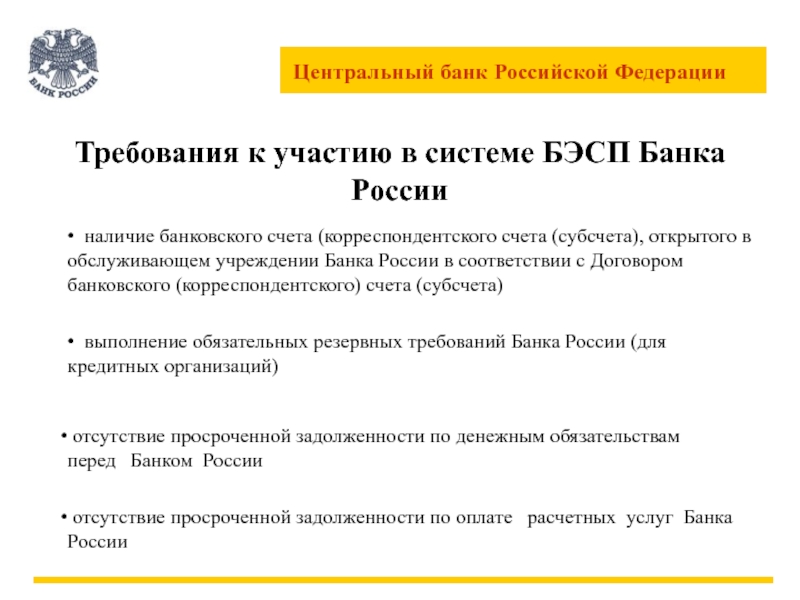 БАНК РОССИИ

Центральный банк Российской Федерации

Требования к участию в системе БЭСП Банка России

• наличие банковского счета (корреспондентского счета (субсчета), открытого в обслуживающем учреждении Банка России в соответствии с Договором банковского (корреспондентского) счета (субсчета)

• выполнение обязательных резервных требований Банка России (для кредитных организаций)

• отсутствие просроченной задолженности по денежным обязательствам перед Банком России

• отсутствие просроченной задолженности по оплате расчетных услуг Банка России